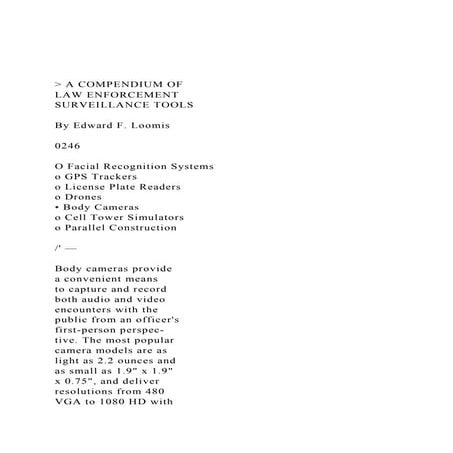 > A COMPENDIUM OF LAW ENFORCEMENT SURVEILLANCE TOOLS

By Edward F. Loomis

0246

O Facial Recognition Systems
o GPS Trackers
o License Plate Readers
o Drones
• Body Cameras
o Cell Tower Simulators
o Parallel Construction

/' —

Body cameras provide a convenient means to capture and record both audio and video encounters with the public from an officer's first-person perspective. The most popular camera models are as light as 2.2 ounces and as small as 1.9" x 1.9" x 0.75", and deliver resolutions from 480 VGA to 1080 HD with